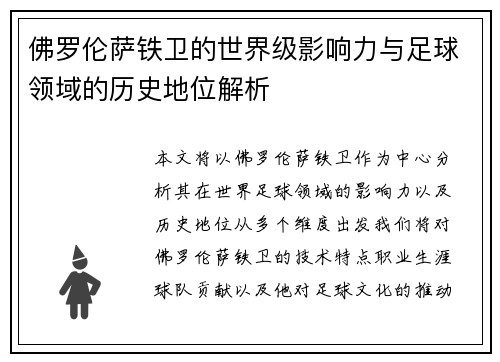 佛罗伦萨铁卫的世界级影响力与足球领域的历史地位解析

本文将以佛罗伦萨铁卫作为中心分析其在世界足球领域的影响力以及历史地位从多个维度出发我们将对佛罗伦萨铁卫的技术特点职业生涯球队贡献以及他对足球文化的推动